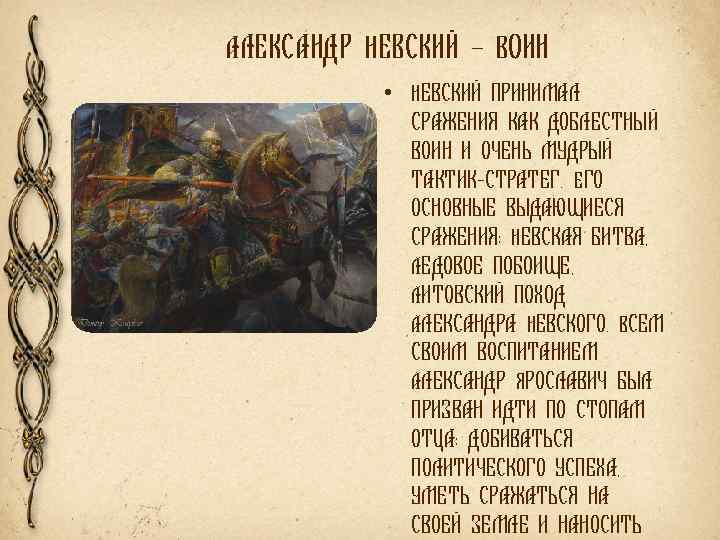 АЛЕКСАНДР НЕВСКИЙ – ВОИН

• НЕВСКИЙ ПРИНИМАЛ СРАЖЕНИЯ КАК ДОБЛЕСТНЫЙ ВОИН И ОЧЕНЬ МУДРЫЙ ТАКТИК-СТРАТЕГ. ЕГО ОСНОВНЫЕ ВЫДАЮЩИЕСЯ СРАЖЕНИЯ: НЕВСКАЯ БИТВА, ЛЕДОВОЕ ПОБОИЩЕ, ЛИТОВСКИЙ ПОХОД АЛЕКСАНДРА НЕВСКОГО. ВСЕМ СВОИМ ВОСПИТАНИЕМ АЛЕКСАНДР ЯРОСЛАВИЧ БЫЛ ПРИЗВАН ИДТИ ПО СТОПАМ ОТЦА: ДОБИВАТЬСЯ ПОЛИТИЧЕСКОГО УСПЕХА, УМЕТЬ СРАЖАТЬСЯ НА СВОЕЙ ЗЕМЛЕ И НАНОСИТЬ